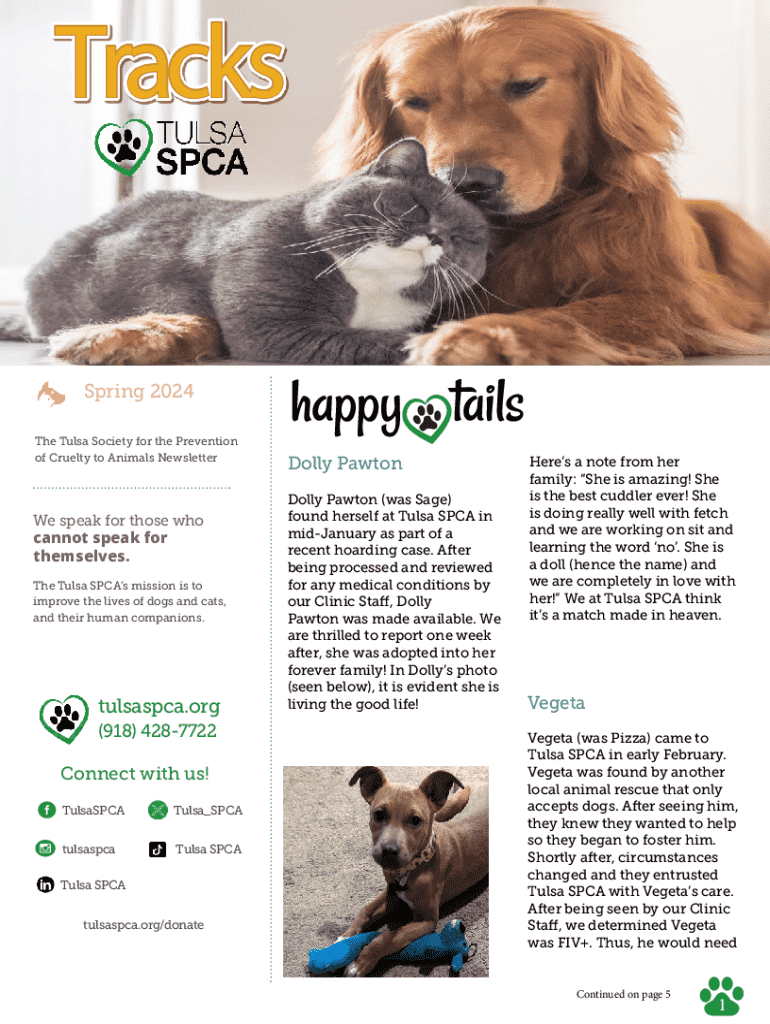 Tracks

TULSA SPCA

Spring 2024

The Tulsa Society for the Prevention of Cruelty to Animals Newsletter

We speak for those who cannot speak for themselves.

The Tulsa SPCA's mission is to improve the lives of dogs and cats, and their human companions.

tulsaspca.org
(918) 428-7722

Connect with us!

TulsaSPCA
Tulsa_SPCA
tulsaspca
Tulsa SPCA
Tulsa SPCA

tulsaspca.org/donate

happy tails

Dolly Pawton

Dolly Pawton (was Sage) found herself at Tulsa SPCA in mid-January as part of a recent hoarding case. After being processed and reviewed for any medical conditions by our Clinic Staff, Dolly Pawton was made available. We are thrilled to report one week after, she was adopted into her forever family! In Dolly's photo (seen below), it is evident she is living the good life!

Here's a note from her family: "She is amazing! She is the best cuddler ever! She is doing really well with fetch and we are working on sit and learning the word 'no'. She is a doll (hence the name) and we are completely in love with her!" We at Tulsa SPCA think it's a match made in heaven.

Vegeta

Vegeta (was Pizza) came to Tulsa SPCA in early February. Vegeta was found by another local animal rescue that only accepts dogs. After seeing him, they knew they wanted to help so they began to foster him. Shortly after, circumstances changed and they entrusted Tulsa SPCA with Vegeta's care. After being seen by our Clinic Staff, we determined Vegeta was FIV+. Thus, he would need

Continued on page 5

1